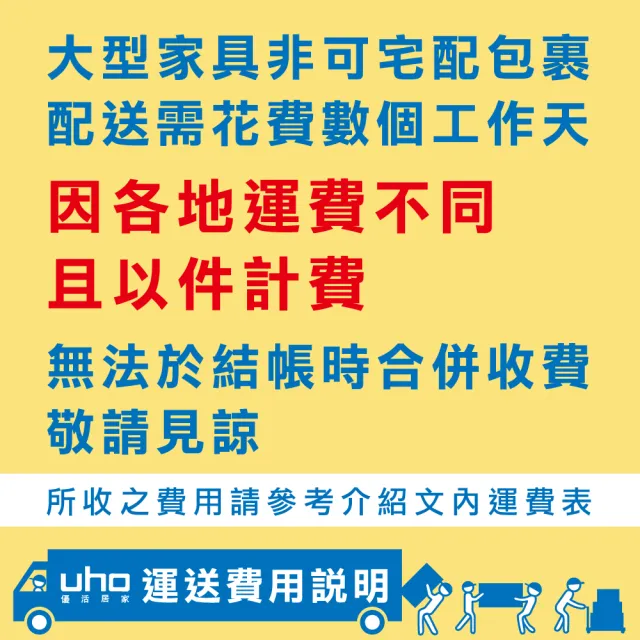 大型家具非可宅配包裹
配送需花費數個工作天

因各地運費不同
且以件計費

無法於結帳時合併收費
敬請見諒

所收之費用請參考介紹文內運費表

uho
優活居家
運送費用說明